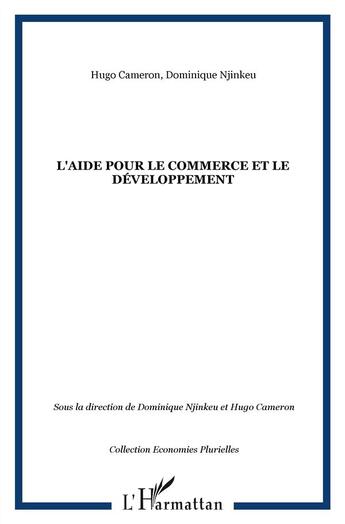 Hugo Cameron, Dominique Njinkeu

L'AIDE POUR LE COMMERCE ET LE DÉVELOPPEMENT

Sous la direction de Dominique Njinkeu et Hugo Cameron

Collection Economies Plurielles

L'Harmattan